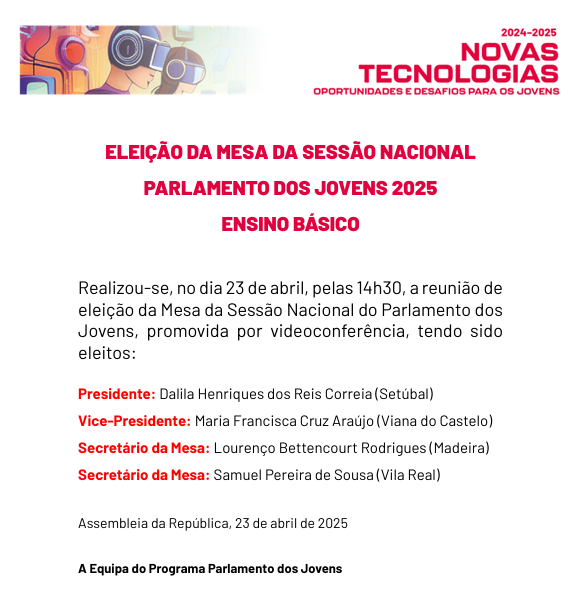 2024-2025
NOVAS TECNOLOGIAS
OPORTUNIDADES E DESAFIOS PARA OS JOVENS

ELEIÇÃO DA MESA DA SESSÃO NACIONAL
PARLAMENTO DOS JOVENS 2025
ENSINO BÁSICO

Realizou-se, no dia 23 de abril, pelas 14h30, a reunião de eleição da Mesa da Sessão Nacional do Parlamento dos Jovens, promovida por videoconferência, tendo sido eleitos:

Presidente: Dalila Henriques dos Reis Correia (Setúbal)

Vice-Presidente: Maria Francisca Cruz Araújo (Viana do Castelo)

Secretário da Mesa: Lourenço Bettencourt Rodrigues (Madeira)

Secretário da Mesa: Samuel Pereira de Sousa (Vila Real)

Assembleia da República, 23 de abril de 2025

A Equipa do Programa Parlamento dos Jovens